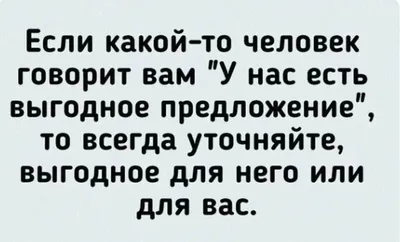 Если какой-то человек говорит вам "У нас есть выгодное предложение", то всегда уточняйте, выгодное для него или для вас.